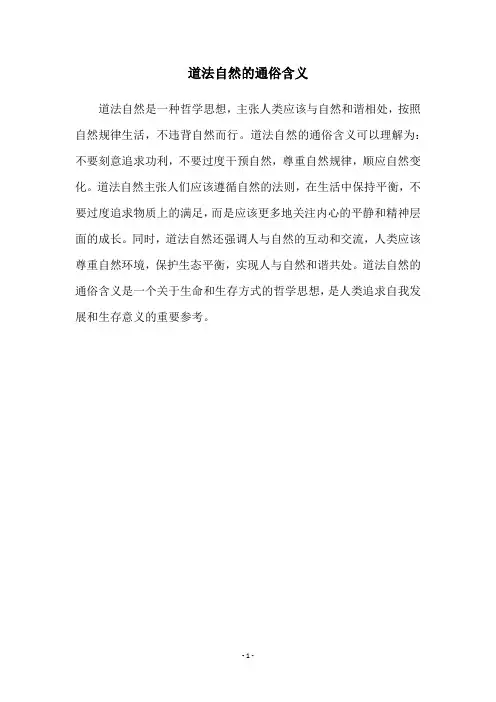 道法自然的通俗含义

道法自然是一种哲学思想，主张人类应该与自然和谐相处，按照自然规律生活，不违背自然而行。道法自然的通俗含义可以理解为：不要刻意追求功利，不要过度干预自然，尊重自然规律，顺应自然变化。道法自然主张人们应该遵循自然的法则，在生活中保持平衡，不要过度追求物质上的满足，而是应该更多地关注内心的平静和精神层面的成长。同时，道法自然还强调人与自然的互动和交流，人类应该尊重自然环境，保护生态平衡，实现人与自然和谐共处。道法自然的通俗含义是一个关于生命和生存方式的哲学思想，是人类追求自我发展和生存意义的重要参考。

- 1 -